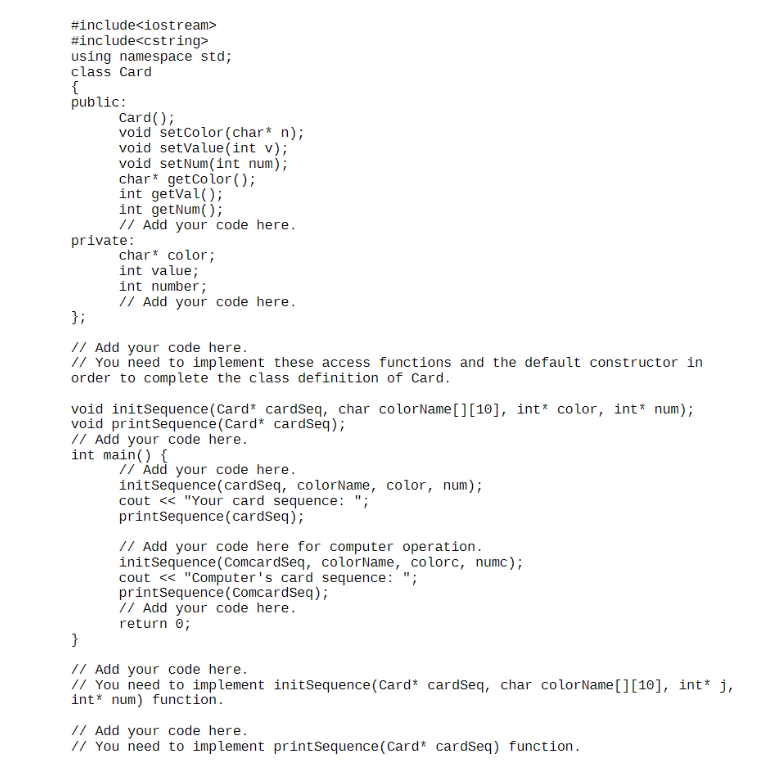 #include<iostream>
#include<cstring>
using namespace std;
class Card
{
public:
      Card();
      void setColor(char* n);
      void setValue(int v);
      void setNum(int num);
      char* getColor();
      int getVal();
      int getNum();
      // Add your code here.
private:
      char* color;
      int value;
      int number;
      // Add your code here.
};

// Add your code here.
// You need to implement these access functions and the default constructor in order to complete the class definition of Card.

void initSequence(Card* cardSeq, char colorName[][10], int* color, int* num);
void printSequence(Card* cardSeq);
// Add your code here.
int main() {
      // Add your code here.
      initSequence(cardSeq, colorName, color, num);
      cout << "Your card sequence: ";
      printSequence(cardSeq);

      // Add your code here for computer operation.
      initSequence(ComcardSeq, colorName, colorc, numc);
      cout << "Computer's card sequence: ";
      printSequence(ComcardSeq);
      // Add your code here.
      return 0;
}

// Add your code here.
// You need to implement initSequence(Card* cardSeq, char colorName[][10], int* j, int* num) function.

// Add your code here.
// You need to implement printSequence(Card* cardSeq) function.